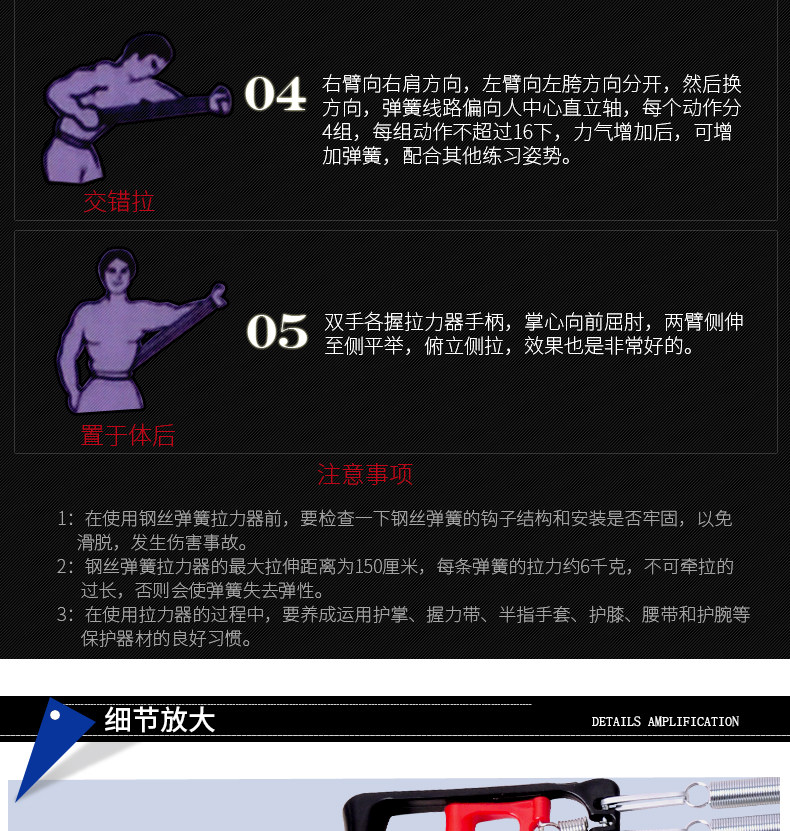 04

右臂向右肩方向，左臂向左胯方向分开，然后换方向，弹簧线路偏向人中心直立轴，每个动作分4组，每组动作不超过16下，力气增加后，可增加弹簧，配合其他练习姿势。

交错拉

05

双手各握拉力器手柄，掌心向前屈肘，两臂侧伸至侧平举，俯立侧拉，效果也是非常好的。

置于体后

注意事项

1：在使用钢丝弹簧拉力器前，要检查一下钢丝弹簧的钩子结构和安装是否牢固，以免滑脱，发生伤害事故。

2：钢丝弹簧拉力器的最大拉伸距离为150厘米，每条弹簧的拉力约6千克，不可牵拉的过长，否则会使弹簧失去弹性。

3：在使用拉力器的过程中，要养成运用护掌、握力带、半指手套、护膝、腰带和护腕等保护器材的良好习惯。

细节放大

DETAILS AMPLIFICATION